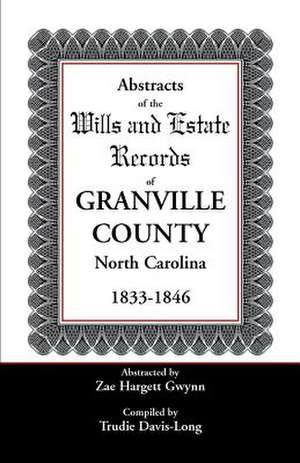 Abstracts
of the
Wills and Estate
Records
of
GRANVILLE
COUNTY
North Carolina

1833-1846

Abstracted by
Zae Hargett Gwynn

Compiled by
Trudie Davis-Long